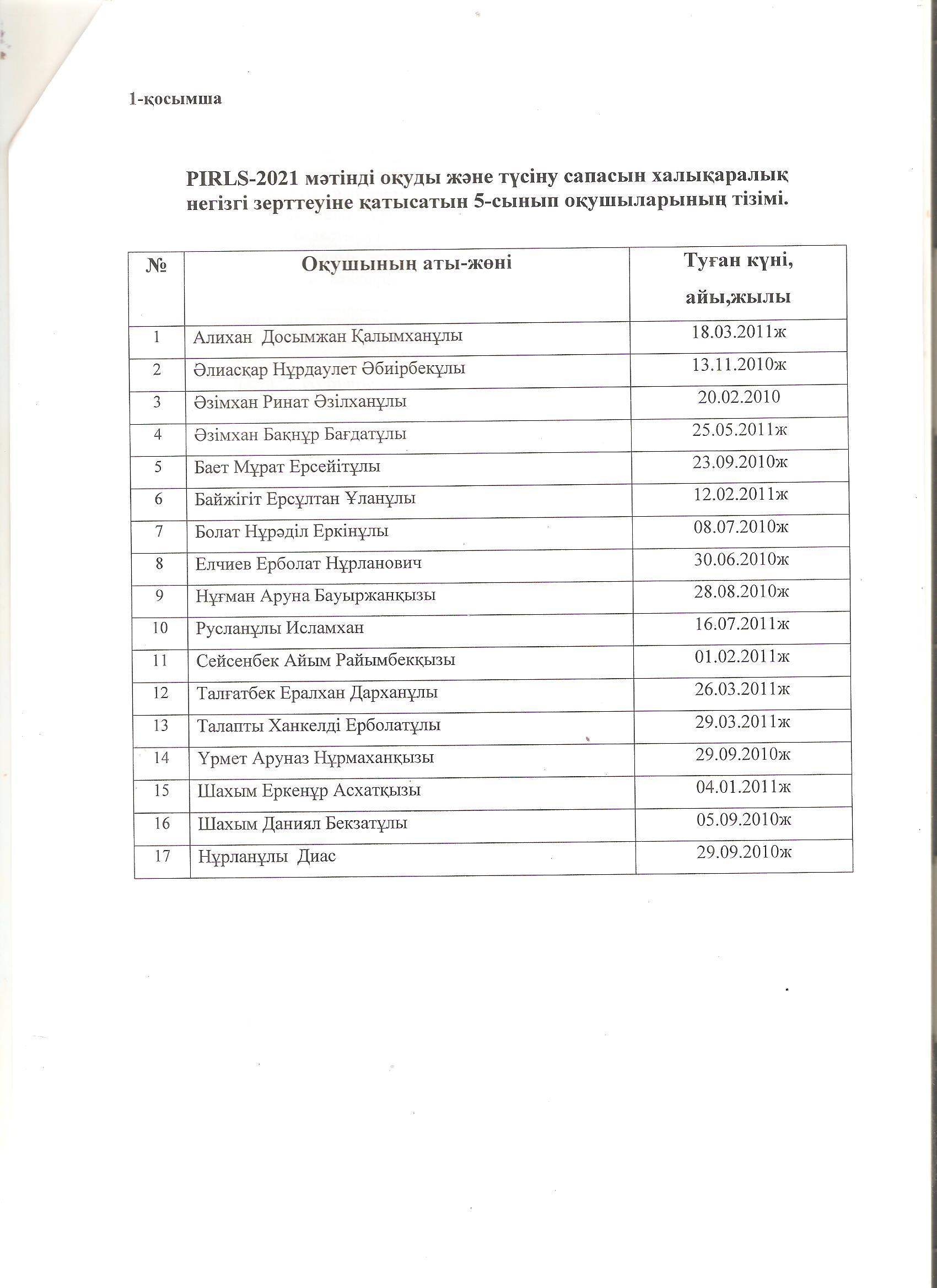 1-қосымша

PIRLS-2021 мәтінді оқуды және түсіну сапасын халықаралық негізгі зерттеуіне қатысатын 5-сынып оқушыларының тізімі.

| № | Оқушының аты-жөні | Туған күні, айы,жылы |
|---|---|---|
| 1 | Алихан Досымжан Қалымханұлы | 18.03.2011ж |
| 2 | Әлиасқар Нұрдаулет Әбиірбекұлы | 13.11.2010ж |
| 3 | Әзімхан Ринат Әзілханұлы | 20.02.2010 |
| 4 | Әзімхан Бақнұр Бағдатұлы | 25.05.2011ж |
| 5 | Бает Мұрат Ерсейітұлы | 23.09.2010ж |
| 6 | Байжігіт Ерсұлтан Ұланұлы | 12.02.2011ж |
| 7 | Болат Нұрәділ Еркінұлы | 08.07.2010ж |
| 8 | Елчиев Ерболат Нұрланович | 30.06.2010ж |
| 9 | Нұғман Аруна Бауыржанқызы | 28.08.2010ж |
| 10 | Русланұлы Исламхан | 16.07.2011ж |
| 11 | Сейсенбек Айым Райымбекқызы | 01.02.2011ж |
| 12 | Талғатбек Ералхан Дарханұлы | 26.03.2011ж |
| 13 | Талапты Ханкелді Ерболатұлы | 29.03.2011ж |
| 14 | Үрмет Аруназ Нұрмаханқызы | 29.09.2010ж |
| 15 | Шахым Еркенұр Асхатқызы | 04.01.2011ж |
| 16 | Шахым Даниял Бекзатұлы | 05.09.2010ж |
| 17 | Нұрланұлы Диас | 29.09.2010ж |